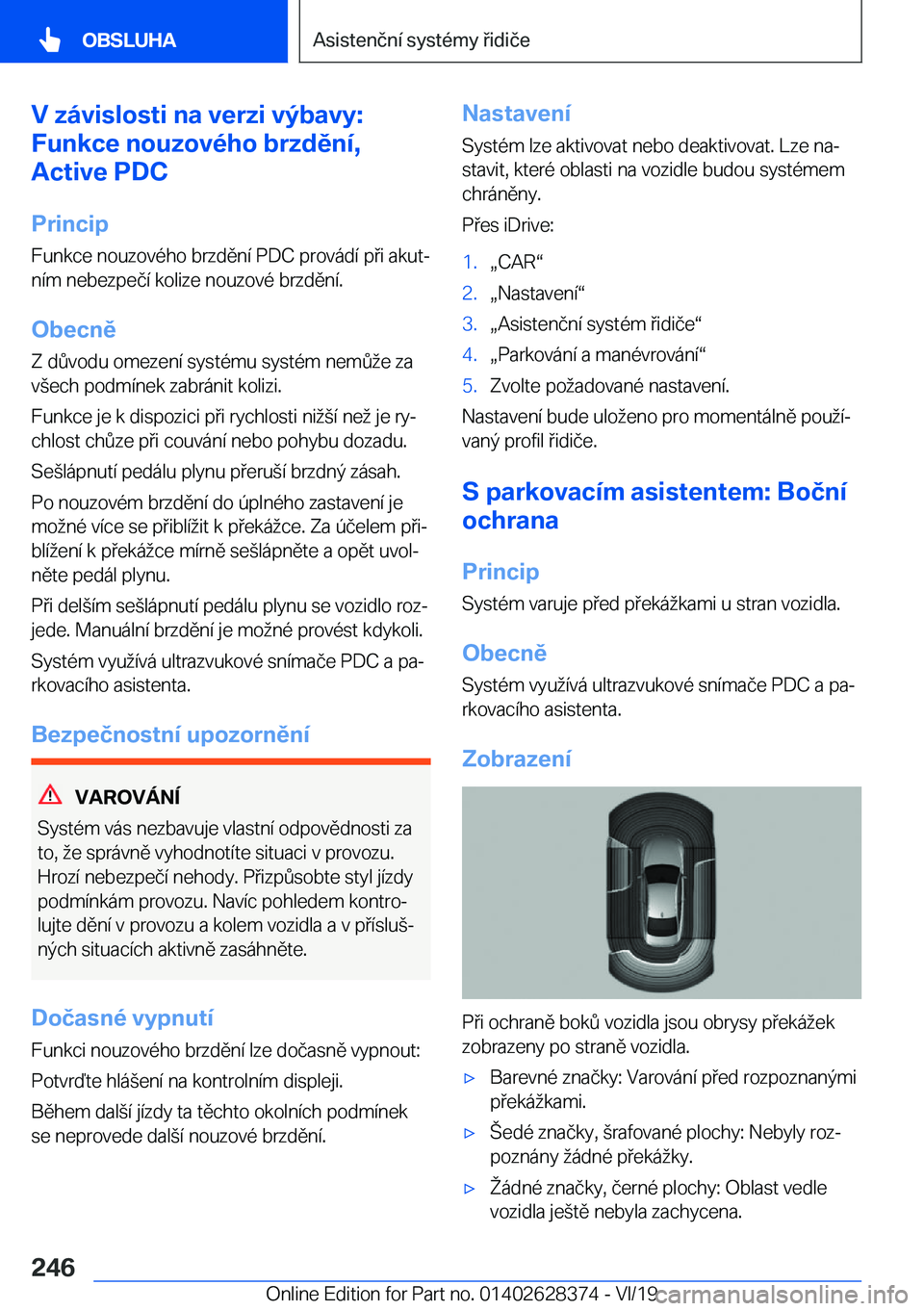 OBSLUHA

Asistenční systémy řidiče

V závislosti na verzi výbavy: Funkce nouzového brzdění, Active PDC

Princip

Funkce nouzového brzdění PDC provádí při akutním nebezpečí kolize nouzové brzdění.

Obecně

Z důvodu omezení systému systém nemůže za všech podmínek zabránit kolizi.

Funkce je k dispozici při rychlosti nižší než je rychlost chůze při couvání nebo pohybu dozadu.

Sešlápnutí pedálu plynu přeruší brzdný zásah.

Po nouzovém brzdění do úplného zastavení je možné více se přiblížit k překážce. Za účelem přiblížení k překážce mírně sešlápněte a opět uvolněte pedál plynu.

Při delším sešlápnutí pedálu plynu se vozidlo rozjede. Manuální brzdění je možné provést kdykoli.

Systém využívá ultrazvukové snímače PDC a parkovacího asistenta.

Bezpečnostní upozornění

VAROVÁNÍ

Systém vás nezbavuje vlastní odpovědnosti za to, že správně vyhodnotíte situaci v provozu. Hrozí nebezpečí nehody. Přizpůsobte styl jízdy podmínkám provozu. Navíc pohledem kontrolujte dění v provozu a kolem vozidla a v příslušných situacích aktivně zasáhněte.

Dočasné vypnutí

Funkci nouzového brzdění lze dočasně vypnout:

Potvrďte hlášení na kontrolním displeji.

Během další jízdy ta těchto okolních podmínek se neprovede další nouzové brzdění.

Nastavení

Systém lze aktivovat nebo deaktivovat. Lze nastavit, které oblasti na vozidle budou systémem chráněny.

Přes iDrive:

1. „CAR“
2. „Nastavení“
3. „Asistenční systém řidiče“
4. „Parkování a manévrování“
5. Zvolte požadované nastavení.

Nastavení bude uloženo pro momentálně používaný profil řidiče.

S parkovacím asistentem: Boční ochrana

Princip

Systém varuje před překážkami u stran vozidla.

Obecně

Systém využívá ultrazvukové snímače PDC a parkovacího asistenta.

Zobrazení

Při ochraně boků vozidla jsou obrysy překážek zobrazeny po straně vozidla.

▷ Barevné značky: Varování před rozpoznanými překážkami.

▷ Šedé značky, šrafované plochy: Nebyly rozpoznány žádné překážky.

▷ Žádné značky, černé plochy: Oblast vedle vozidla ještě nebyla zachycena.

246

Online Edition for Part no. 01402628374 - VI/19

carmanualsonline.info